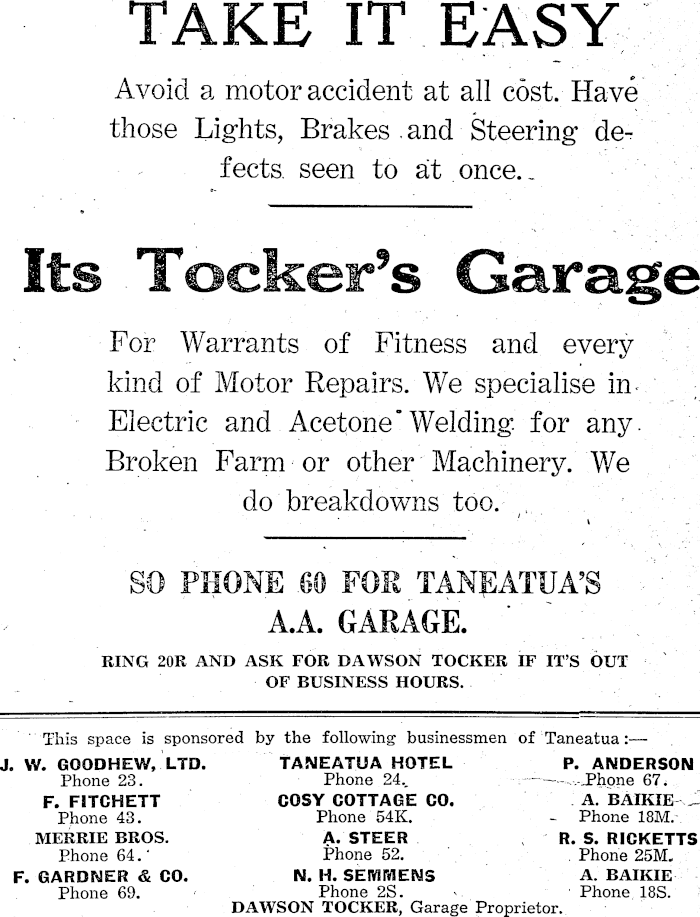 TAKE IT EASY

Avoid a motor accident at all cost. Have those Lights, Brakes and Steering defects seen to at once.

Its Tocker's Garage

For Warrants of Fitness and every kind of Motor Repairs. We specialise in Electric and Acetone Welding for any Broken Farm or other Machinery. We do breakdowns too.

SO PHONE 60 FOR TANEATUA'S A.A. GARAGE.

RING 20R AND ASK FOR DAWSON TOCKER IF IT'S OUT OF BUSINESS HOURS.

This space is sponsored by the following businessmen of Taneatua:—

J. W. GOODHEW, LTD.
Phone 23.
F. FITCHETT
Phone 43.
MERRIE BROS.
Phone 64.
F. GARDNER & CO.
Phone 69.

TANEATUA HOTEL
Phone 24.
COSY COTTAGE CO.
Phone 54K.
A. STEER
Phone 52.
N. H. SEMMENS
Phone 2S.

P. ANDERSON
Phone 67.
A. BAIKIE
Phone 18M.
R. S. RICKETTS
Phone 25M.
A. BAIKIE
Phone 18S.

DAWSON TOCKER, Garage Proprietor.